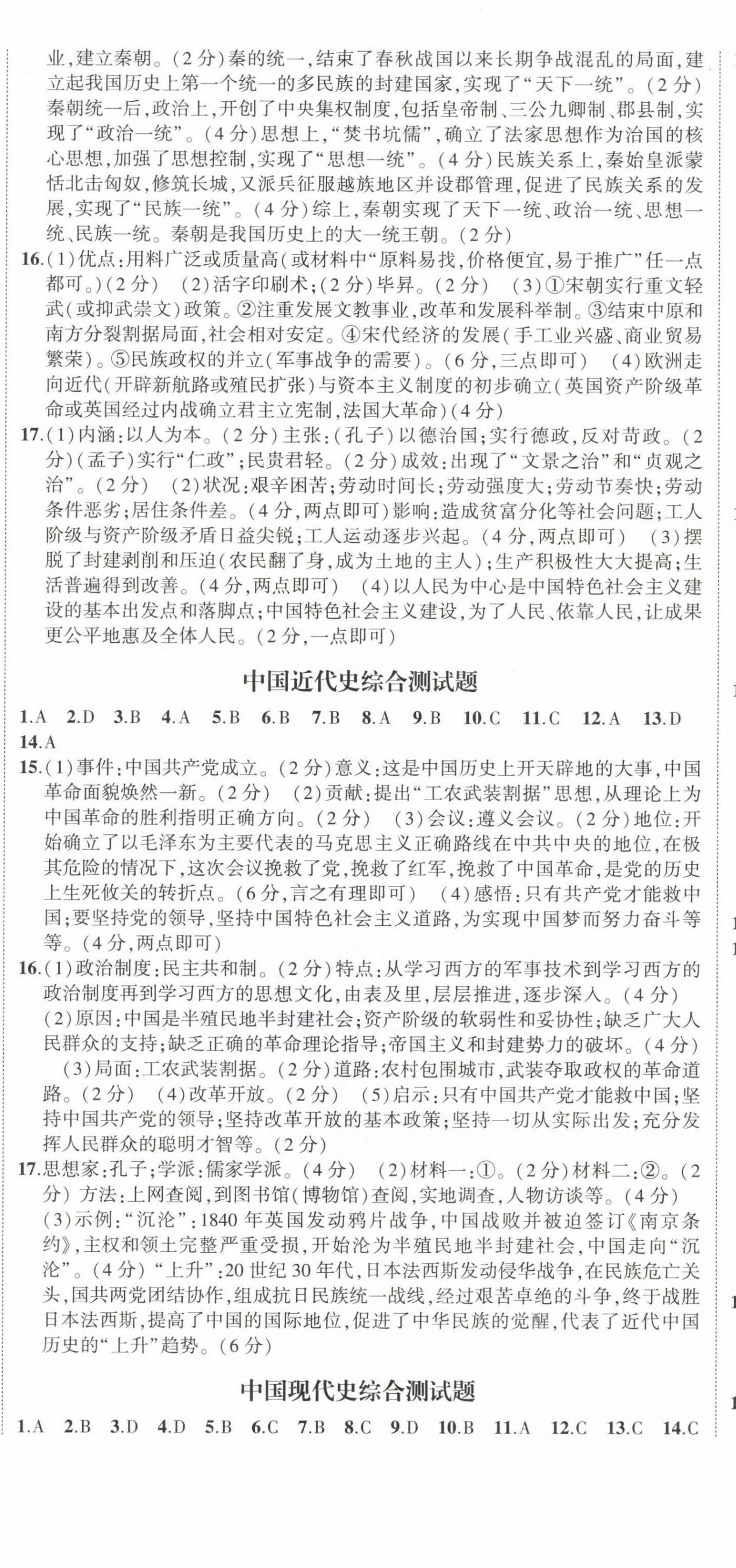 业,建立秦朝。(2分)秦的统一,结束了春秋战国以来长期争战混乱的局面,建立起我国历史上第一个统一的多民族的封建国家,实现了“天下一统”。(2分)秦朝统一后,政治上,开创了中央集权制度,包括皇帝制、三公九卿制、郡县制,实现了“政治一统”。(4分)思想上,“焚书坑儒”,确立了法家思想作为治国的核心思想,加强了思想控制,实现了“思想一统”。(4分)民族关系上,秦始皇派蒙恬北击匈奴,修筑长城,又派兵征服越族地区并设郡管理,促进了民族关系的发展,实现了“民族一统”。(4分)综上,秦朝实现了天下一统、政治一统、思想一统、民族一统。秦朝是我国历史上的大一统王朝。(2分)

16.(1)优点:用料广泛或质量高(或材料中“原料易找,价格便宜,易于推广”任一点都可。)(2分) (2)活字印刷术;(2分)毕昇。(2分) (3)①宋朝实行重文轻武(或抑武崇文)政策。②注重发展文教事业,改革和发展科举制。③结束中原和南方分裂割据局面,社会相对安定。④宋代经济的发展(手工业兴盛、商业贸易繁荣)。⑤民族政权的并立(军事战争的需要)。(6分,三点即可) (4)欧洲走向近代(开辟新航路或殖民扩张)与资本主义制度的初步确立(英国资产阶级革命或英国经过内战确立君主立宪制,法国大革命)(4分)

17.(1)内涵:以人为本。(2分)主张:(孔子)以德治国;实行德政,反对苛政。(2分)(孟子)实行“仁政”;民贵君轻。(2分)成效:出现了“文景之治”和“贞观之治”。(2分) (2)状况:艰辛困苦;劳动时间长;劳动强度大;劳动节奏快;劳动条件恶劣;居住条件差。(4分,两点即可)影响:造成贫富分化等社会问题;工人阶级与资产阶级矛盾日益尖锐;工人运动逐步兴起。(4分,两点即可) (3)摆脱了封建剥削和压迫(农民翻了身,成为土地的主人);生产积极性大大提高;生活普遍得到改善。(4分,两点即可) (4)以人民为中心是中国特色社会主义建设的基本出发点和落脚点;中国特色社会主义建设,为了人民、依靠人民,让成果更公平地惠及全体人民。(2分,一点即可)

中国近代史综合测试题

1.A 2.D 3.B 4.A 5.B 6.B 7.B 8.A 9.B 10.C 11.C 12.A 13.D 14.A

15.(1)事件:中国共产党成立。(2分)意义:这是中国历史上开天辟地的大事,中国革命面貌焕然一新。(2分) (2)贡献:提出“工农武装割据”思想,从理论上为中国革命的胜利指明正确方向。(2分) (3)会议:遵义会议。(2分)地位:开始确立了以毛泽东为主要代表的马克思主义正确路线在中共中央的地位,在极其危险的情况下,这次会议挽救了党,挽救了红军,挽救了中国革命,是党的历史上生死攸关的转折点。(6分,言之有理即可) (4)感悟:只有共产党才能救中国;要坚持党的领导,坚持中国特色社会主义道路,为实现中国梦而努力奋斗等等。(4分,两点即可)

16.(1)政治制度:民主共和制。(2分)特点:从学习西方的军事技术到学习西方的政治制度再到学习西方的思想文化,由表及里,层层推进,逐步深入。(4分) (2)原因:中国是半殖民地半封建社会;资产阶级的软弱性和妥协性;缺乏广大人民群众的支持;缺乏正确的革命理论指导;帝国主义和封建势力的破坏。(4分) (3)局面:工农武装割据。(2分)道路:农村包围城市,武装夺取政权的革命道路。(2分) (4)改革开放。(2分) (5)启示:只有中国共产党才能救中国;坚持中国共产党的领导;坚持改革开放的基本政策;坚持一切从实际出发;充分发挥人民群众的聪明才智等。(2分)

17.思想家:孔子;学派:儒家学派。(4分) (2)材料一:①。(2分)材料二:②。(2分)方法:上网查阅,到图书馆(博物馆)查阅,实地调查,人物访谈等。(4分) (3)示例:“沉沦”:1840年英国发动鸦片战争,中国战败并被迫签订《南京条约》,主权和领土完整严重受损,开始沦为半殖民地半封建社会,中国走向“沉沦”。(4分)“上升”:20世纪30年代,日本法西斯发动侵华战争,在民族危亡关头,国共两党团结协作,组成抗日民族统一战线,经过艰苦卓绝的斗争,终于战胜日本法西斯,提高了中国的国际地位,促进了中华民族的觉醒,代表了近代中国历史的“上升”趋势。(6分)

中国现代史综合测试题

1.A 2.B 3.D 4.D 5.B 6.C 7.B 8.C 9.D 10.B 11.A 12.C 13.C 14.C